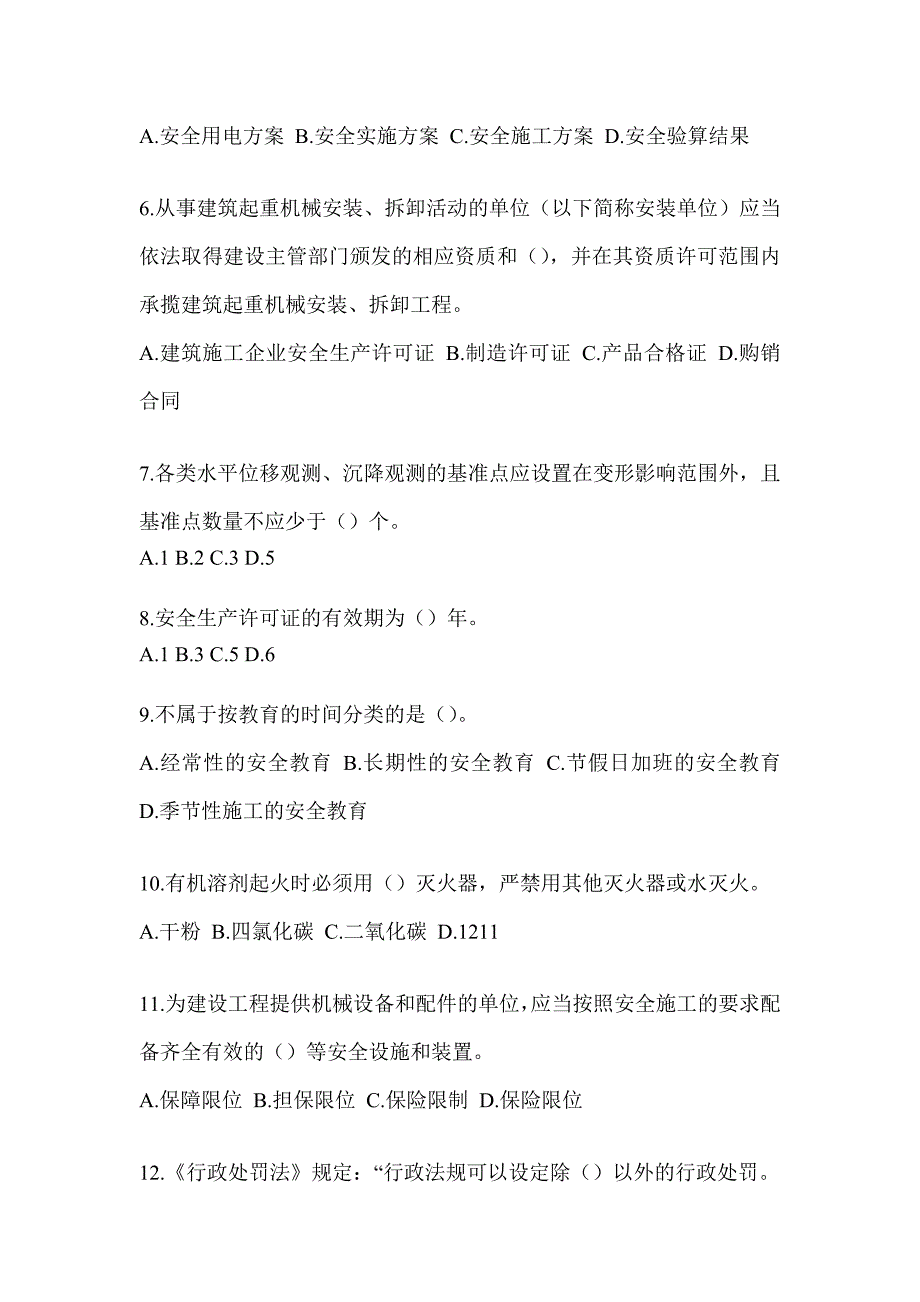 A.安全用电方案 B.安全实施方案 C.安全施工方案 D.安全验算结果

6.从事建筑起重机械安装、拆卸活动的单位（以下简称安装单位）应当依法取得建设主管部门颁发的相应资质和（），并在其资质许可范围内承揽建筑起重机械安装、拆卸工程。

A.建筑施工企业安全生产许可证 B.制造许可证 C.产品合格证 D.购销合同

7.各类水平位移观测、沉降观测的基准点应设置在变形影响范围外，且基准点数量不应少于（）个。
A.1 B.2 C.3 D.5

8.安全生产许可证的有效期为（）年。
A.1 B.3 C.5 D.6

9.不属于按教育的时间分类的是（）。

A.经常性的安全教育 B.长期性的安全教育 C.节假日加班的安全教育 D.季节性施工的安全教育

10.有机溶剂起火时必须用（）灭火器，严禁用其他灭火器或水灭火。

A.干粉 B.四氯化碳 C.二氧化碳 D.1211

11.为建设工程提供机械设备和配件的单位，应当按照安全施工的要求配备齐全有效的（）等安全设施和装置。

A.保障限位 B.担保限位 C.保险限制 D.保险限位

12.《行政处罚法》规定：“行政法规可以设定除（）以外的行政处罚。